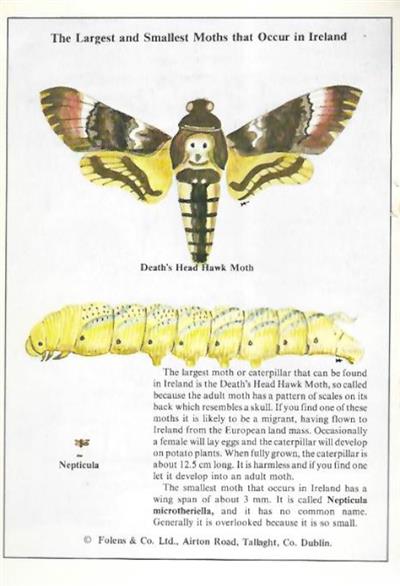 The Largest and Smallest Moths that Occur in Ireland

Death's Head Hawk Moth

Nepticula

The largest moth or caterpillar that can be found in Ireland is the Death's Head Hawk Moth, so called because the adult moth has a pattern of scales on its back which resembles a skull. If you find one of these moths it is likely to be a migrant, having flown to Ireland from the European land mass. Occasionally a female will lay eggs and the caterpillar will develop on potato plants. When fully grown, the caterpillar is about 12.5 cm long. It is harmless and if you find one let it develop into an adult moth.

The smallest moth that occurs in Ireland has a wing span of about 3 mm. It is called Nepticula microtheriella, and it has no common name. Generally it is overlooked because it is so small.

© Folens & Co. Ltd., Airton Road, Tallaght, Co. Dublin.